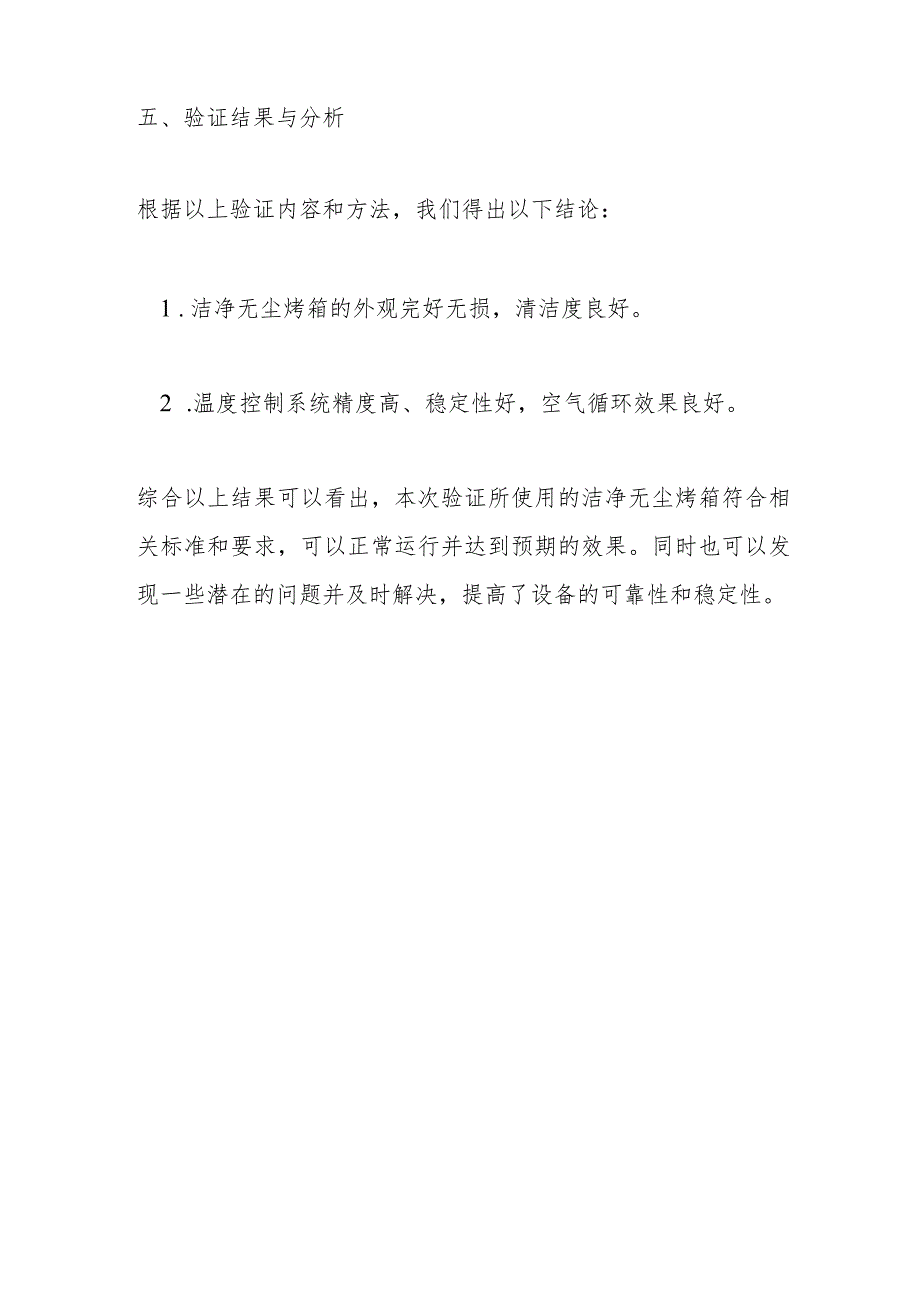 五、验证结果与分析

根据以上验证内容和方法，我们得出以下结论：

1.洁净无尘烤箱的外观完好无损，清洁度良好。

2.温度控制系统精度高、稳定性好，空气循环效果良好。

综合以上结果可以看出，本次验证所使用的洁净无尘烤箱符合相关标准和要求，可以正常运行并达到预期的效果。同时也可以发现一些潜在的问题并及时解决，提高了设备的可靠性和稳定性。